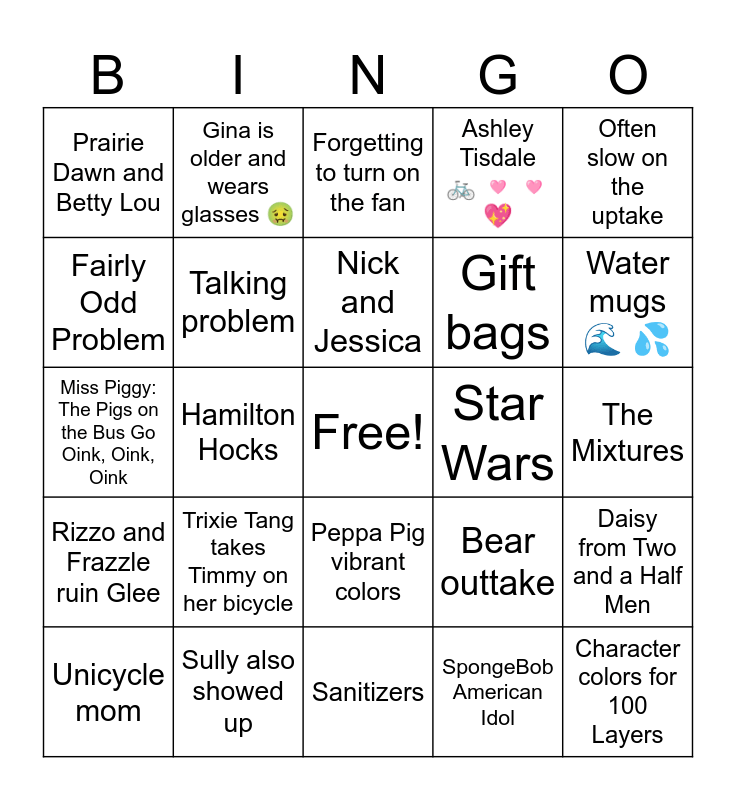 | B | I | N | G | O |
|---|---|---|---|---|
| Prairie Dawn and Betty Lou | Gina is older and wears glasses 🤢 | Forgetting to turn on the fan | Ashley Tisdale 🚲 💗 💗 💖 | Often slow on the uptake |
| Fairly Odd Problem | Talking problem | Nick and Jessica | Gift bags | Water mugs 🌊 💦 |
| Miss Piggy: The Pigs on the Bus Go Oink, Oink, Oink | Hamilton Hocks | Free! | Star Wars | The Mixtures |
| Rizzo and Frazzle ruin Glee | Trixie Tang takes Timmy on her bicycle | Peppa Pig vibrant colors | Bear outtake | Daisy from Two and a Half Men |
| Unicycle mom | Sully also showed up | Sanitizers | SpongeBob American Idol | Character colors for 100 Layers |